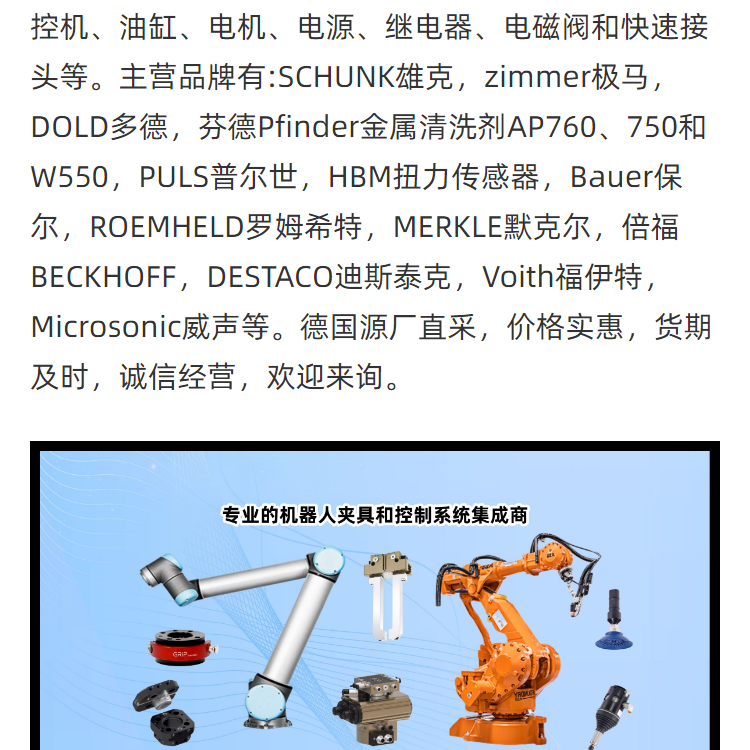 控机、油缸、电机、电源、继电器、电磁阀和快速接头等。主营品牌有:SCHUNK雄克，zimmer极马，DOLD多德，芬德Pfinder金属清洗剂AP760、750和W550，PULS普尔世，HBM扭力传感器，Bauer保尔，ROEMHELD罗姆希特，MERKLE默克尔，倍福BECKHOFF，DESTACO迪斯泰克，Voith福伊特，Microsonic威声等。德国源厂直采，价格实惠，货期及时，诚信经营，欢迎来询。

专业的机器人夹具和控制系统集成商

GRIP